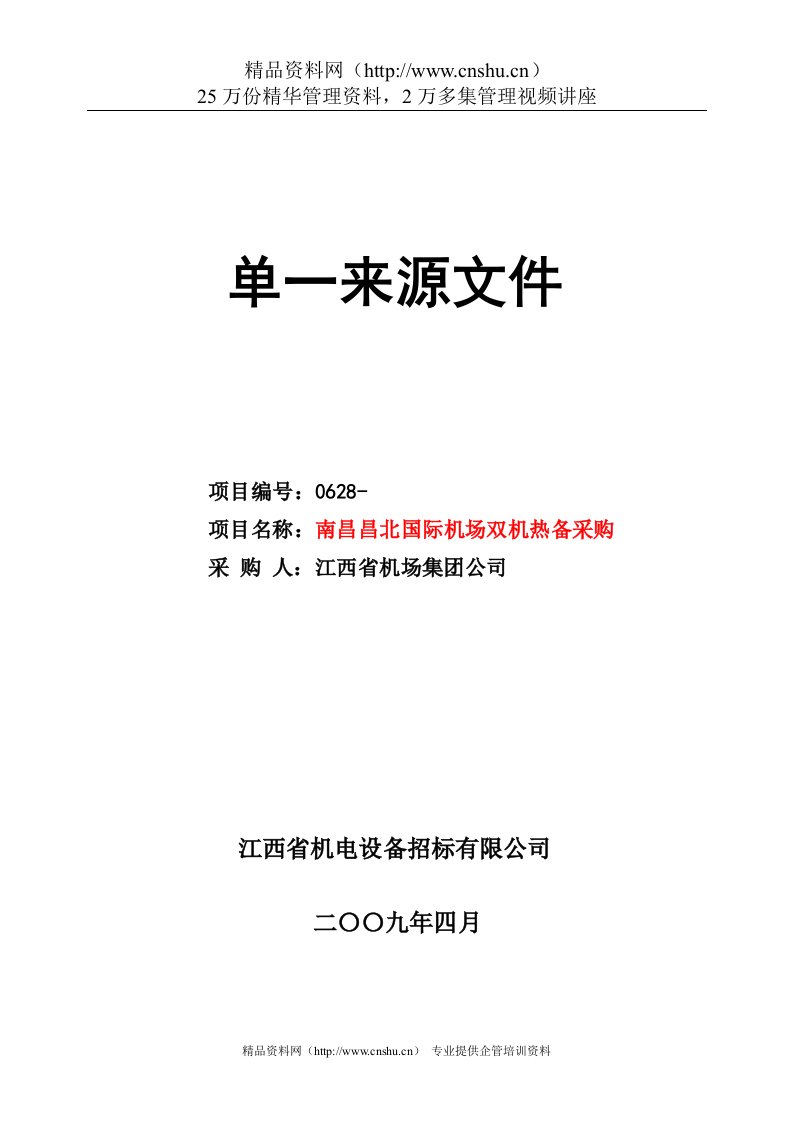 精品资料网（http://www.cnshu.cn）
25 万份精华管理资料，2 万多集管理视频讲座

单一来源文件

项目编号：0628-
项目名称：南昌昌北国际机场双机热备采购
采 购 人：江西省机场集团公司

江西省机电设备招标有限公司

二〇〇九年四月

精品资料网（http://www.cnshu.cn） 专业提供企管培训资料